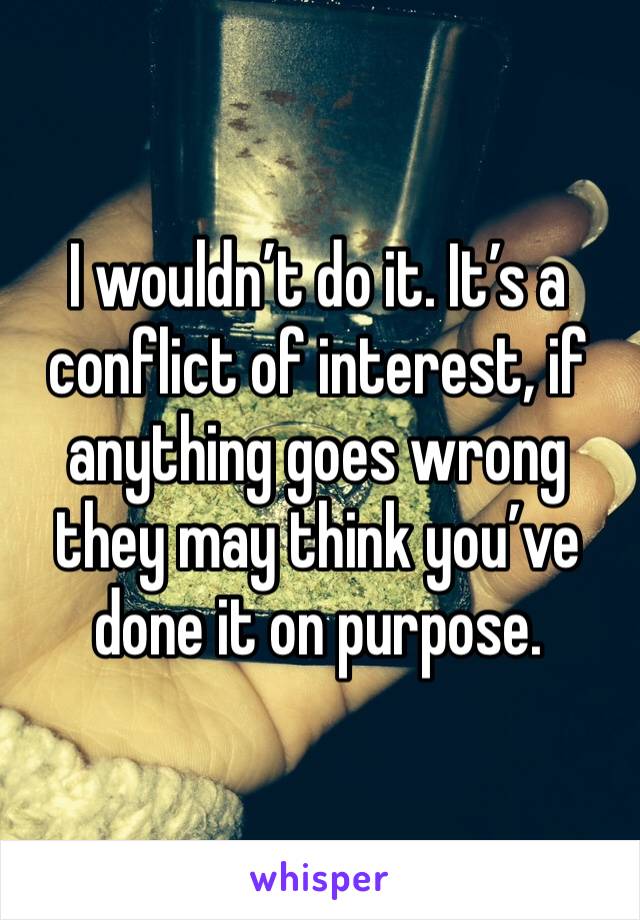 I wouldn’t do it. It’s a conflict of interest, if anything goes wrong they may think you’ve done it on purpose.

whisper